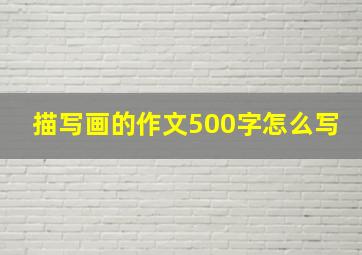 描写画的作文500字怎么写